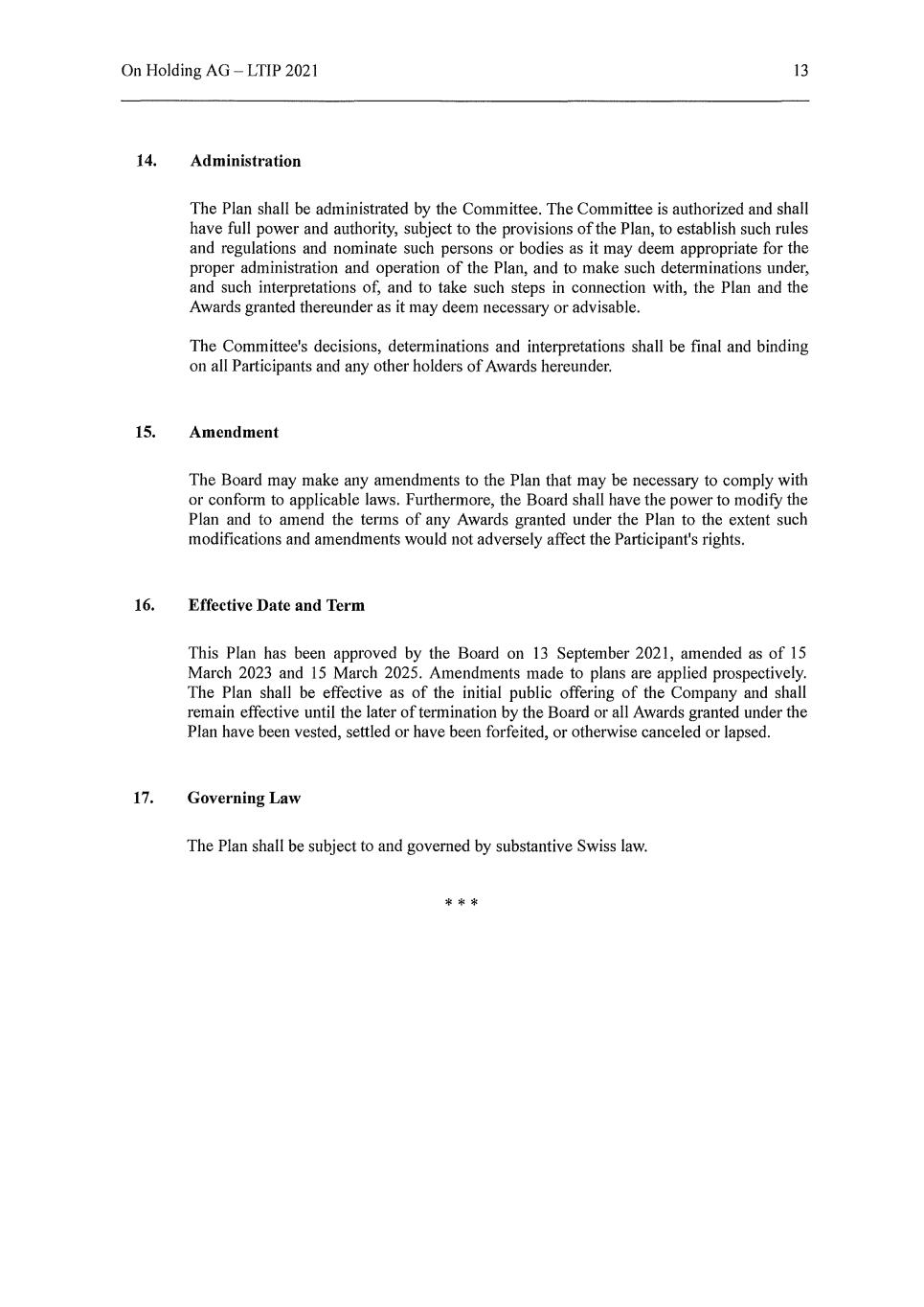 On Holding AG – LTIP 2021

13

14. Administration

The Plan shall be administrated by the Committee. The Committee is authorized and shall have full power and authority, subject to the provisions of the Plan, to establish such rules and regulations and nominate such persons or bodies as it may deem appropriate for the proper administration and operation of the Plan, and to make such determinations under, and such interpretations of, and to take such steps in connection with, the Plan and the Awards granted thereunder as it may deem necessary or advisable.

The Committee's decisions, determinations and interpretations shall be final and binding on all Participants and any other holders of Awards hereunder.

15. Amendment

The Board may make any amendments to the Plan that may be necessary to comply with or conform to applicable laws. Furthermore, the Board shall have the power to modify the Plan and to amend the terms of any Awards granted under the Plan to the extent such modifications and amendments would not adversely affect the Participant's rights.

16. Effective Date and Term

This Plan has been approved by the Board on 13 September 2021, amended as of 15 March 2023 and 15 March 2025. Amendments made to plans are applied prospectively. The Plan shall be effective as of the initial public offering of the Company and shall remain effective until the later of termination by the Board or all Awards granted under the Plan have been vested, settled or have been forfeited, or otherwise canceled or lapsed.

17. Governing Law

The Plan shall be subject to and governed by substantive Swiss law.

* * *